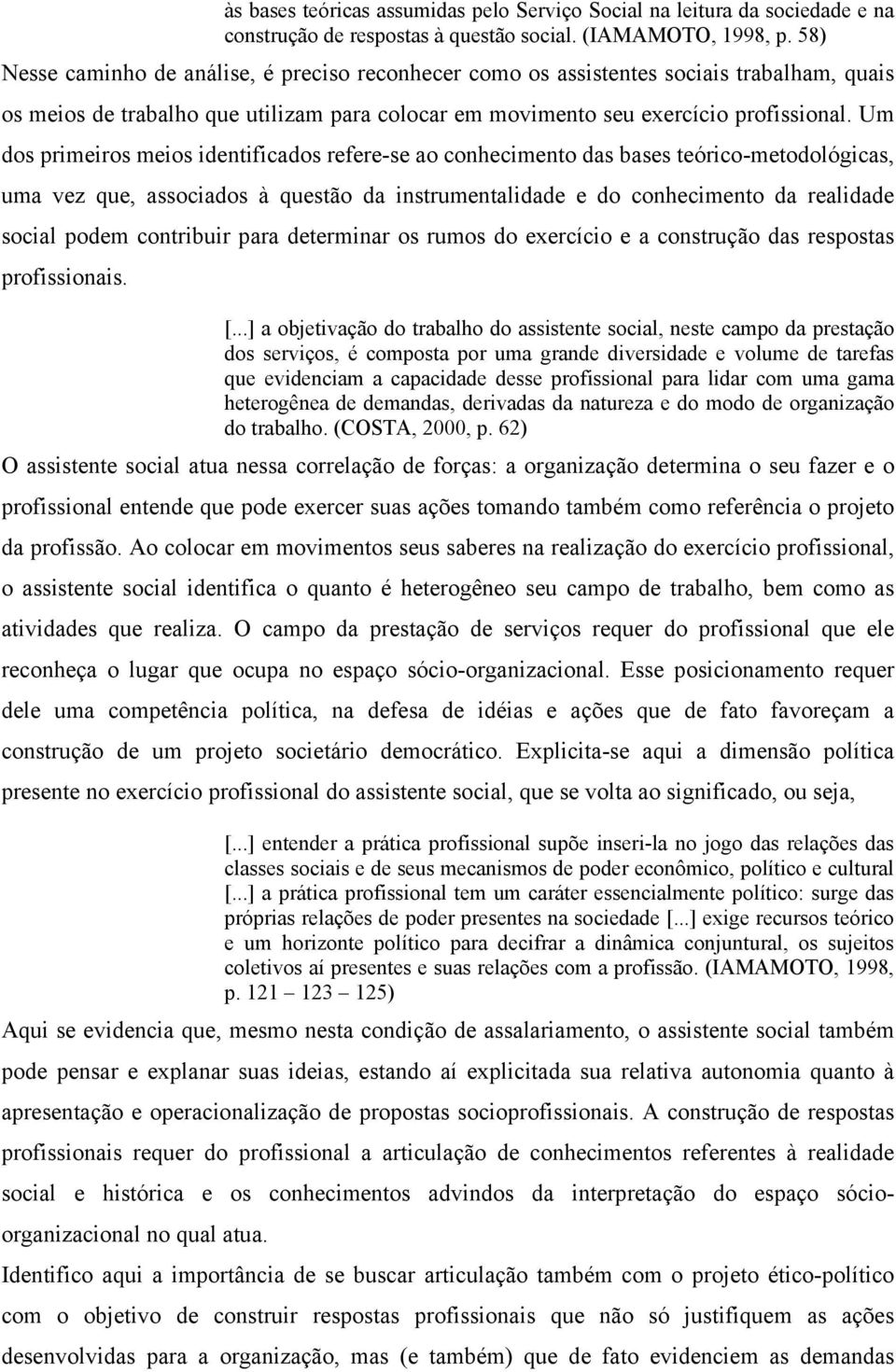 às bases teóricas assumidas pelo Serviço Social na leitura da sociedade e na construção de respostas à questão social. (IAMAMOTO, 1998, p. 58)

Nesse caminho de análise, é preciso reconhecer como os assistentes sociais trabalham, quais os meios de trabalho que utilizam para colocar em movimento seu exercício profissional. Um dos primeiros meios identificados refere-se ao conhecimento das bases teórico-metodológicas, uma vez que, associados à questão da instrumentalidade e do conhecimento da realidade social podem contribuir para determinar os rumos do exercício e a construção das respostas profissionais.

[...] a objetivação do trabalho do assistente social, neste campo da prestação dos serviços, é composta por uma grande diversidade e volume de tarefas que evidenciam a capacidade desse profissional para lidar com uma gama heterogênea de demandas, derivadas da natureza e do modo de organização do trabalho. (COSTA, 2000, p. 62)

O assistente social atua nessa correlação de forças: a organização determina o seu fazer e o profissional entende que pode exercer suas ações tomando também como referência o projeto da profissão. Ao colocar em movimentos seus saberes na realização do exercício profissional, o assistente social identifica o quanto é heterogêneo seu campo de trabalho, bem como as atividades que realiza. O campo da prestação de serviços requer do profissional que ele reconheça o lugar que ocupa no espaço sócio-organizacional. Esse posicionamento requer dele uma competência política, na defesa de idéias e ações que de fato favoreçam a construção de um projeto societário democrático. Explicita-se aqui a dimensão política presente no exercício profissional do assistente social, que se volta ao significado, ou seja,

[...] entender a prática profissional supõe inseri-la no jogo das relações das classes sociais e de seus mecanismos de poder econômico, político e cultural [...] a prática profissional tem um caráter essencialmente político: surge das próprias relações de poder presentes na sociedade [...] exige recursos teórico e um horizonte político para decifrar a dinâmica conjuntural, os sujeitos coletivos aí presentes e suas relações com a profissão. (IAMAMOTO, 1998, p. 121 – 123 – 125)

Aqui se evidencia que, mesmo nesta condição de assalariamento, o assistente social também pode pensar e explanar suas ideias, estando aí explicitada sua relativa autonomia quanto à apresentação e operacionalização de propostas socioprofissionais. A construção de respostas profissionais requer do profissional a articulação de conhecimentos referentes à realidade social e histórica e os conhecimentos advindos da interpretação do espaço sócio-organizacional no qual atua.

Identifico aqui a importância de se buscar articulação também com o projeto ético-político com o objetivo de construir respostas profissionais que não só justifiquem as ações desenvolvidas para a organização, mas (e também) que de fato evidenciem as demandas